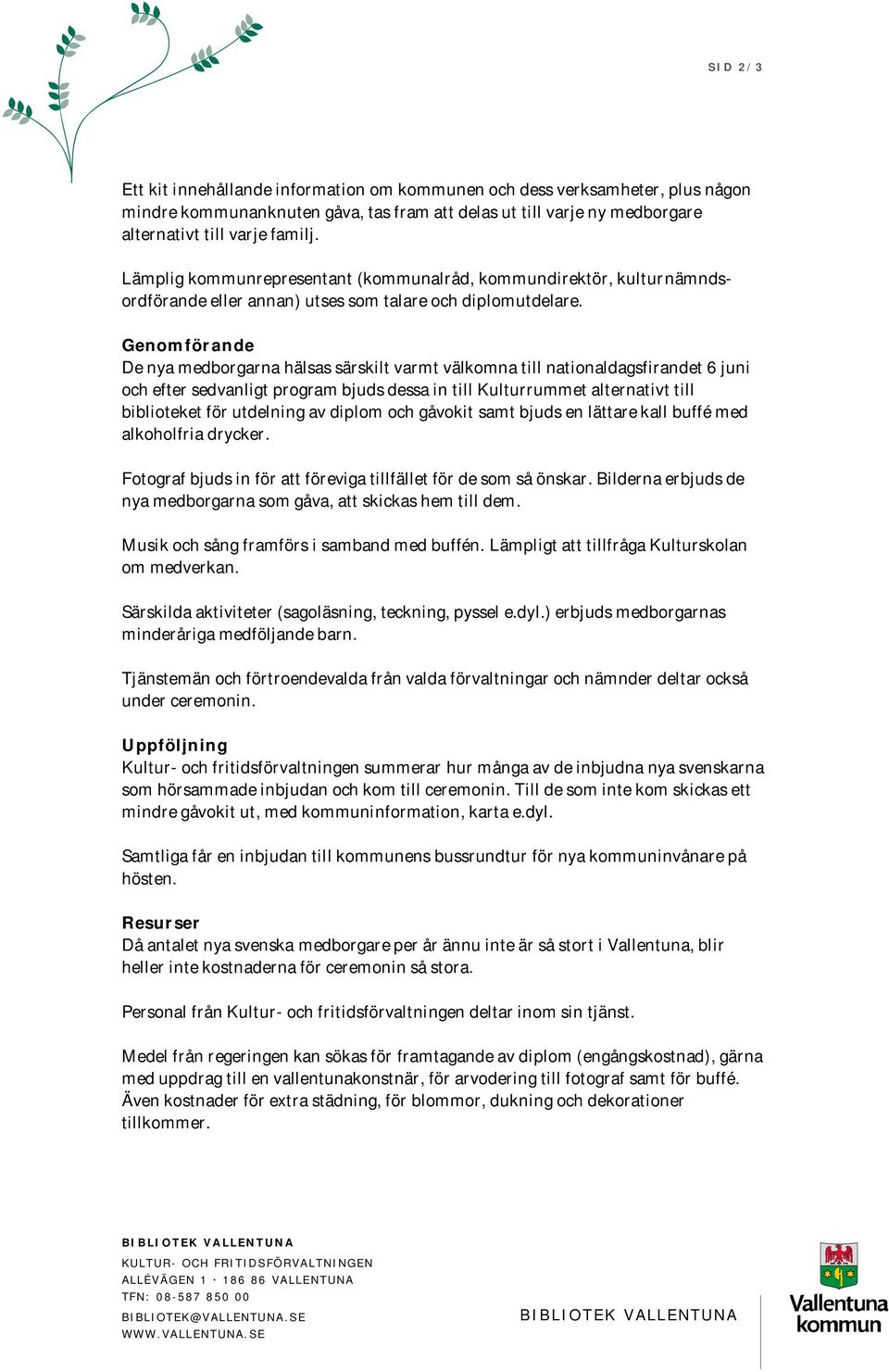 SID 2/3

Ett kit innehållande information om kommunen och dess verksamheter, plus någon mindre kommunanknuten gåva, tas fram att delas ut till varje ny medborgare alternativt till varje familj.

Lämplig kommunrepresentant (kommunalråd, kommundirektör, kulturnämndsordförande eller annan) utses som talare och diplomutdelare.

Genomförande
De nya medborgarna hälsas särskilt varmt välkomna till nationaldagsfirandet 6 juni och efter sedvanligt program bjuds dessa in till Kulturrummet alternativt till biblioteket för utdelning av diplom och gåvokit samt bjuds en lättare kall buffé med alkoholfria drycker.

Fotograf bjuds in för att föreviga tillfället för de som så önskar. Bilderna erbjuds de nya medborgarna som gåva, att skickas hem till dem.

Musik och sång framförs i samband med buffén. Lämpligt att tillfråga Kulturskolan om medverkan.

Särskilda aktiviteter (sagoläsning, teckning, pyssel e.dyl.) erbjuds medborgarnas minderåriga medföljande barn.

Tjänstemän och förtroendevalda från valda förvaltningar och nämnder deltar också under ceremonin.

Uppföljning
Kultur- och fritidsförvaltningen summerar hur många av de inbjudna nya svenskarna som hörsammade inbjudan och kom till ceremonin. Till de som inte kom skickas ett mindre gåvokit ut, med kommuninformation, karta e.dyl.

Samtliga får en inbjudan till kommunens bussrundtur för nya kommuninvånare på hösten.

Resurser
Då antalet nya svenska medborgare per år ännu inte är så stort i Vallentuna, blir heller inte kostnaderna för ceremonin så stora.

Personal från Kultur- och fritidsförvaltningen deltar inom sin tjänst.

Medel från regeringen kan sökas för framtagande av diplom (engångskostnad), gärna med uppdrag till en vallentunakonstnär, för arvodering till fotograf samt för buffé. Även kostnader för extra städning, för blommor, dukning och dekorationer tillkommer.

BIBLIOTEK VALLENTUNA
KULTUR- OCH FRITIDSFÖRVALTNINGEN
ALLÉVÄGEN 1 · 186 86 VALLENTUNA
TFN: 08-587 850 00
BIBLIOTEK@VALLENTUNA.SE
WWW.VALLENTUNA.SE

BIBLIOTEK VALLENTUNA

Vallentuna kommun